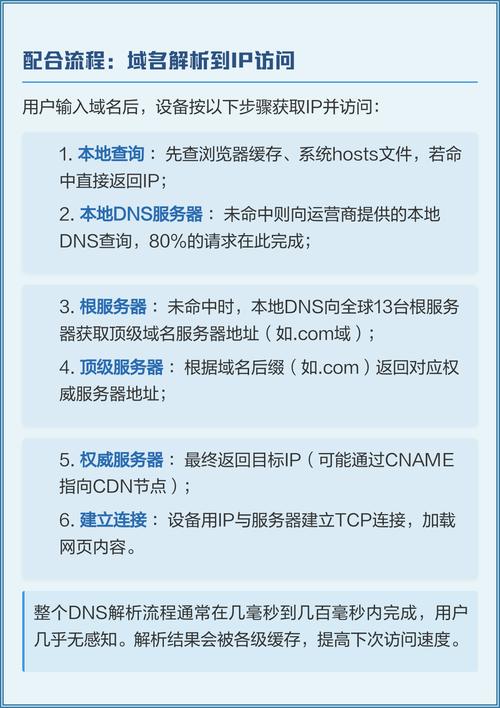 配合流程：域名解析到IP访问

用户输入域名后，设备按以下步骤获取IP并访问：

1.本地查询：先查浏览器缓存、系统hosts文件，若命中直接返回IP；

2.本地DNS服务器：未命中则向运营商提供的本地DNS查询，80%的请求在此完成；

3.根服务器：未命中时，本地DNS向全球13台根服务器获取顶级域名服务器地址（如.com域）；

4.顶级服务器：根据域名后缀（如.com）返回对应权威服务器地址；

5.权威服务器：最终返回目标IP（可能通过CNAME指向CDN节点）；

6.建立连接：设备用IP与服务器建立TCP连接，加载网页内容。

整个DNS解析流程通常在几毫秒到几百毫秒内完成，用户几乎无感知。解析结果会被各级缓存，提高下次访问速度。